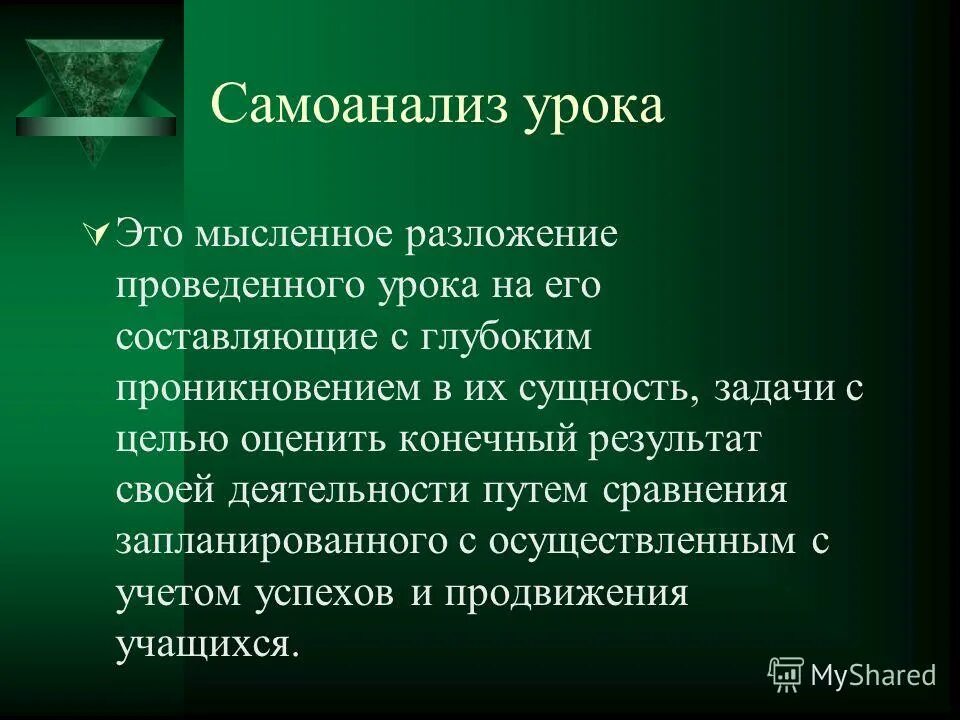 Самоанализ урока

Это мысленное разложение проведенного урока на его составляющие с глубоким проникновением в их сущность, задачи с целью оценить конечный результат своей деятельности путем сравнения запланированного с осуществленным с учетом успехов и продвижения учащихся.

MyShared